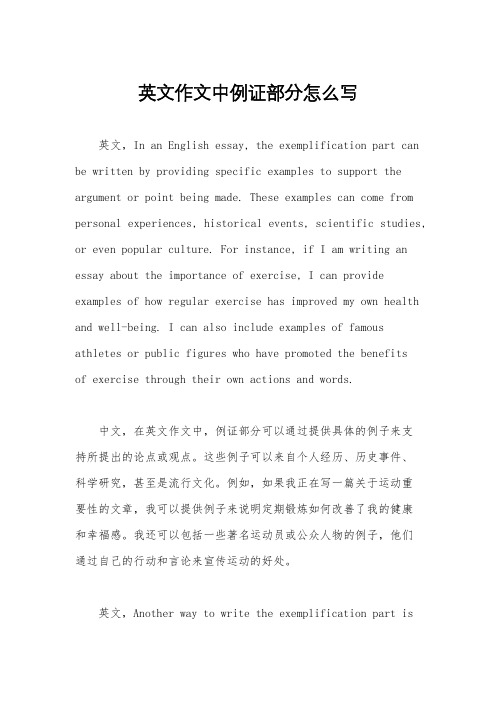 英文作文中例证部分怎么写

英文，In an English essay, the exemplification part can be written by providing specific examples to support the argument or point being made. These examples can come from personal experiences, historical events, scientific studies, or even popular culture. For instance, if I am writing an essay about the importance of exercise, I can provide examples of how regular exercise has improved my own health and well-being. I can also include examples of famous athletes or public figures who have promoted the benefits of exercise through their own actions and words.

中文，在英文作文中，例证部分可以通过提供具体的例子来支持所提出的论点或观点。这些例子可以来自个人经历、历史事件、科学研究，甚至是流行文化。例如，如果我正在写一篇关于运动重要性的文章，我可以提供例子来说明定期锻炼如何改善了我的健康和幸福感。我还可以包括一些著名运动员或公众人物的例子，他们通过自己的行动和言论来宣传运动的好处。

英文，Another way to write the exemplification part is